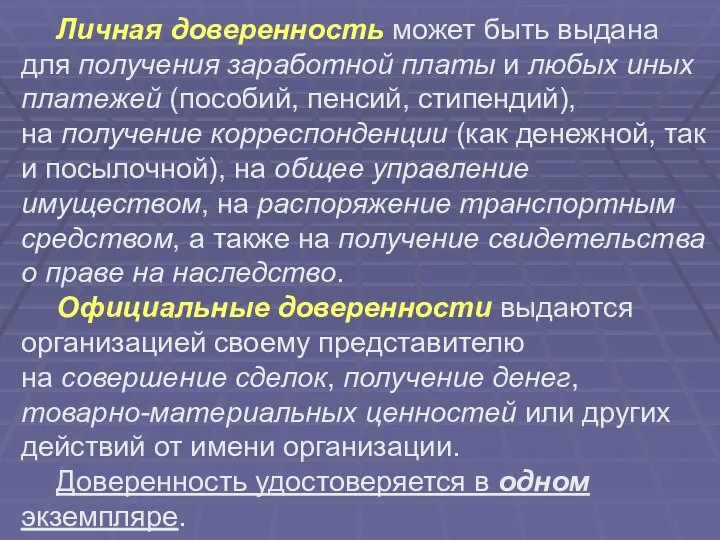 Личная доверенность может быть выдана для получения заработной платы и любых иных платежей (пособий, пенсий, стипендий), на получение корреспонденции (как денежной, так и посылочной), на общее управление имуществом, на распоряжение транспортным средством, а также на получение свидетельства о праве на наследство.

Официальные доверенности выдаются организацией своему представителю на совершение сделок, получение денег, товарно-материальных ценностей или других действий от имени организации.

Доверенность удостоверяется в одном экземпляре.